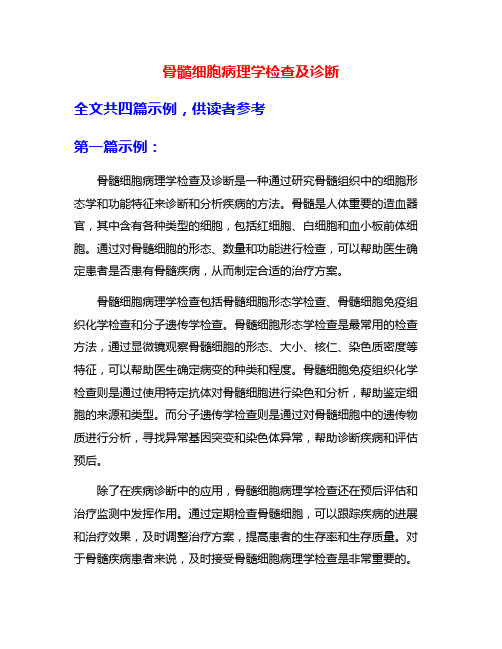 骨髓细胞病理学检查及诊断

全文共四篇示例，供读者参考

第一篇示例：

骨髓细胞病理学检查及诊断是一种通过研究骨髓组织中的细胞形态学和功能特征来诊断和分析疾病的方法。骨髓是人体重要的造血器官，其中含有各种类型的细胞，包括红细胞、白细胞和血小板前体细胞。通过对骨髓细胞的形态、数量和功能进行检查，可以帮助医生确定患者是否患有骨髓疾病，从而制定合适的治疗方案。

骨髓细胞病理学检查包括骨髓细胞形态学检查、骨髓细胞免疫组织化学检查和分子遗传学检查。骨髓细胞形态学检查是最常用的检查方法，通过显微镜观察骨髓细胞的形态、大小、核仁、染色质密度等特征，可以帮助医生确定病变的种类和程度。骨髓细胞免疫组织化学检查则是通过使用特定抗体对骨髓细胞进行染色和分析，帮助鉴定细胞的来源和类型。而分子遗传学检查则是通过对骨髓细胞中的遗传物质进行分析，寻找异常基因突变和染色体异常，帮助诊断疾病和评估预后。

除了在疾病诊断中的应用，骨髓细胞病理学检查还在预后评估和治疗监测中发挥作用。通过定期检查骨髓细胞，可以跟踪疾病的进展和治疗效果，及时调整治疗方案，提高患者的生存率和生存质量。对于骨髓疾病患者来说，及时接受骨髓细胞病理学检查是非常重要的。